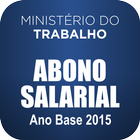 MINISTÉRIO DO
TRABALHO

ABONO
SALARIAL
Ano Base 2015